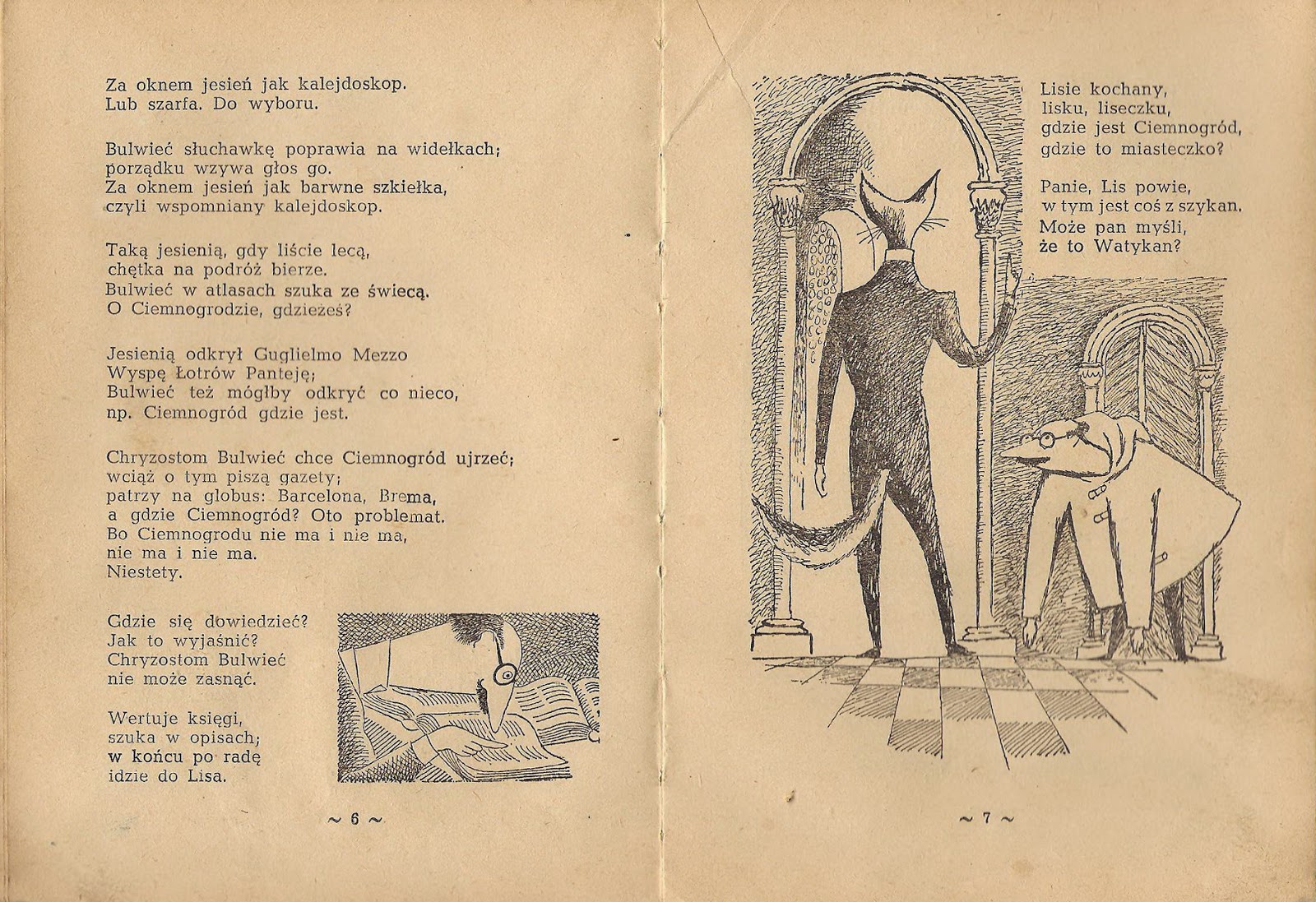 Za oknem jesień jak kalejdoskop.
Lub szarfa. Do wyboru.

Bulwieć słuchawkę poprawia na widełkach;
porządku wzywa głos go.
Za oknem jesień jak barwne szkiełka,
czyli wspomniany kalejdoskop.

Taką jesienią, gdy liście lecą,
chętka na podróż bierze.
Bulwieć w atlasach szuka ze świecą.
O Ciemnogrodzie, gdzieżeś?

Jesienią odkrył Guglielmo Mezzo
Wyspę Łotrów Panteję;
Bulwieć też mógłby odkryć co nieco,
np. Ciemnogród gdzie jest.

Chryzostom Bulwieć chce Ciemnogród ujrzeć;
wciąż o tym piszą gazety;
patrzy na globus: Barcelona, Brema,
a gdzie Ciemnogród? Oto problemat.
Bo Ciemnogrodu nie ma i nie ma,
nie ma i nie ma.
Niestety.

Gdzie się dowiedzieć?
Jak to wyjaśnić?
Chryzostom Bulwieć
nie może zasnąć.

Wertuje księgi,
szuka w opisach;
w końcu po radę
idzie do Lisa.

~ 6 ~

Lisie kochany,
lisku, liseczku,
gdzie jest Ciemnogród,
gdzie to miasteczko?

Panie, Lis powie,
w tym jest coś z szykan.
Może pan myśli,
że to Watykan?

~ 7 ~